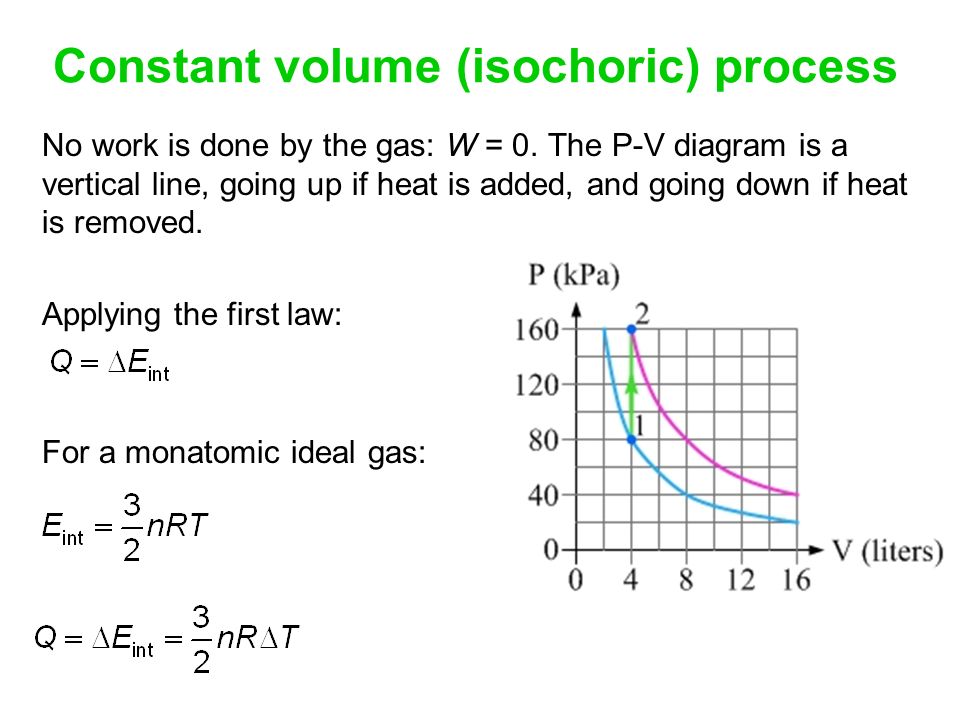 Constant volume (isochoric) process

No work is done by the gas: $W = 0$. The P-V diagram is a vertical line, going up if heat is added, and going down if heat is removed.

Applying the first law:

$Q = \Delta E_{int}$

For a monatomic ideal gas:

$E_{int} = \frac{3}{2}nRT$

$Q = \Delta E_{int} = \frac{3}{2}nR\Delta T$

P (kPa)
160
120
80
40
0
2
1
0
4
8
12
16
V (liters)